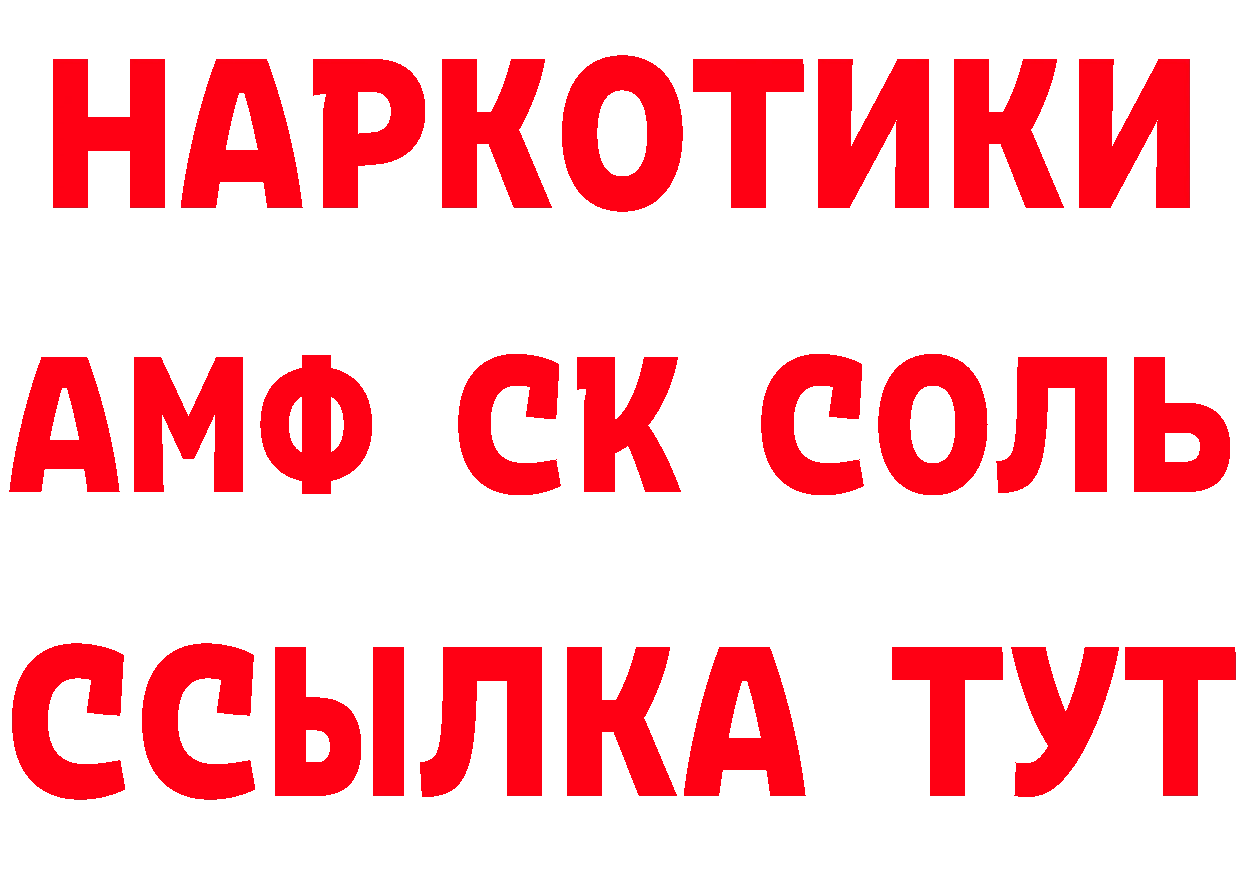 НАРКОТИКИ

АМФ СК СОЛЬ

ССЫЛКА ТУТ